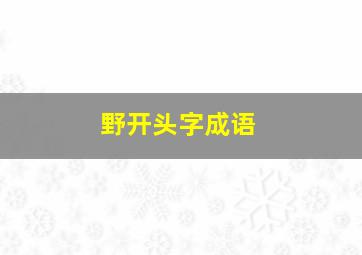 野开头字成语